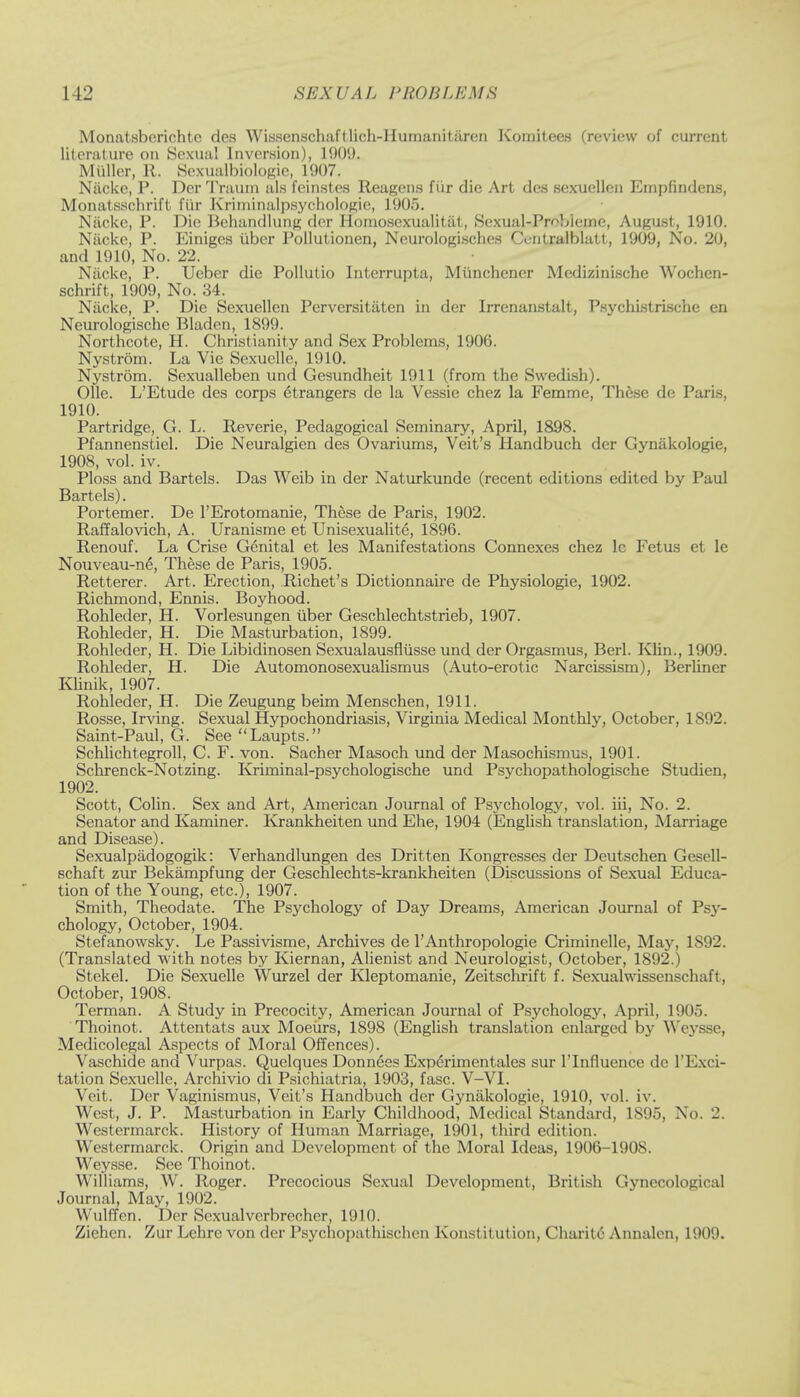 142 SEXUAL PROBLEMS

Monatsberichte des Wissenschaftlich-Humanitären Komitees (review of current literature on Sexual Inversion), 1909.

Müller, R. Sexualbiologie, 1907.

Näcke, P. Der Traum als feinstes Reagens für die Art des sexuellen Empfindens, Monatsschrift für Kriminalpsychologie, 1905.

Näcke, P. Die Behandlung der Homosexualität, Sexual-Probleme, August, 1910.

Näcke, P. Einiges über Pollutionen, Neurologisches Centralblatt, 1909, No. 20, and 1910, No. 22.

Näcke, P. Ueber die Pollutio Interrupta, Münchener Medizinische Wochenschrift, 1909, No. 34.

Näcke, P. Die Sexuellen Perversitäten in der Irrenanstalt, Psychistrische en Neurologische Bladen, 1899.

Northcote, H. Christianity and Sex Problems, 1906.

Nyström. La Vie Sexuelle, 1910.

Nyström. Sexualleben und Gesundheit 1911 (from the Swedish).

Olle. L'Etude des corps étrangers de la Vessie chez la Femme, Thèse de Paris, 1910.

Partridge, G. L. Reverie, Pedagogical Seminary, April, 1898.

Pfannenstiel. Die Neuralgien des Ovariums, Veit's Handbuch der Gynäkologie, 1908, vol. iv.

Ploss and Bartels. Das Weib in der Naturkunde (recent editions edited by Paul Bartels).

Portemer. De l'Erotomanie, Thèse de Paris, 1902.

Raffalovich, A. Uranisme et Unisexualité, 1896.

Renouf. La Crise Génital et les Manifestations Connexes chez le Fetus et le Nouveau-né, Thèse de Paris, 1905.

Retterer. Art. Erection, Richet's Dictionnaire de Physiologie, 1902.

Richmond, Ennis. Boyhood.

Rohleder, H. Vorlesungen über Geschlechtstrieb, 1907.

Rohleder, H. Die Masturbation, 1899.

Rohleder, H. Die Libidinosen Sexualausflüsse und der Orgasmus, Berl. Klin., 1909.

Rohleder, H. Die Automonosexualismus (Auto-erotic Narcissism), Berliner Klinik, 1907.

Rohleder, H. Die Zeugung beim Menschen, 1911.

Rosse, Irving. Sexual Hypochondriasis, Virginia Medical Monthly, October, 1892.

Saint-Paul, G. See "Laupts."

Schlichtegroll, C. F. von. Sacher Masoch und der Masochismus, 1901.

Schrenck-Notzing. Kriminal-psychologische und Psychopathologische Studien, 1902.

Scott, Colin. Sex and Art, American Journal of Psychology, vol. iii, No. 2.

Senator and Kaminer. Krankheiten und Ehe, 1904 (English translation, Marriage and Disease).

Sexualpädogogik: Verhandlungen des Dritten Kongresses der Deutschen Gesellschaft zur Bekämpfung der Geschlechts-krankheiten (Discussions of Sexual Education of the Young, etc.), 1907.

Smith, Theodate. The Psychology of Day Dreams, American Journal of Psychology, October, 1904.

Stefanowsky. Le Passivisme, Archives de l'Anthropologie Criminelle, May, 1892. (Translated with notes by Kiernan, Alienist and Neurologist, October, 1892.)

Stekel. Die Sexuelle Wurzel der Kleptomanie, Zeitschrift f. Sexualwissenschaft, October, 1908.

Terman. A Study in Precocity, American Journal of Psychology, April, 1905.

Thoinot. Attentats aux Moeurs, 1898 (English translation enlarged by Weysse, Medicolegal Aspects of Moral Offences).

Vaschide and Vurpas. Quelques Données Expérimentales sur l'Influence de l'Excitation Sexuelle, Archivio di Psichiatria, 1903, fasc. V–VI.

Veit. Der Vaginismus, Veit's Handbuch der Gynäkologie, 1910, vol. iv.

West, J. P. Masturbation in Early Childhood, Medical Standard, 1895, No. 2.

Westermarck. History of Human Marriage, 1901, third edition.

Westermarck. Origin and Development of the Moral Ideas, 1906–1908.

Weysse. See Thoinot.

Williams, W. Roger. Precocious Sexual Development, British Gynecological Journal, May, 1902.

Wulffen. Der Sexualverbrecher, 1910.

Ziehen. Zur Lehre von der Psychopathischen Konstitution, Charité Annalen, 1909.